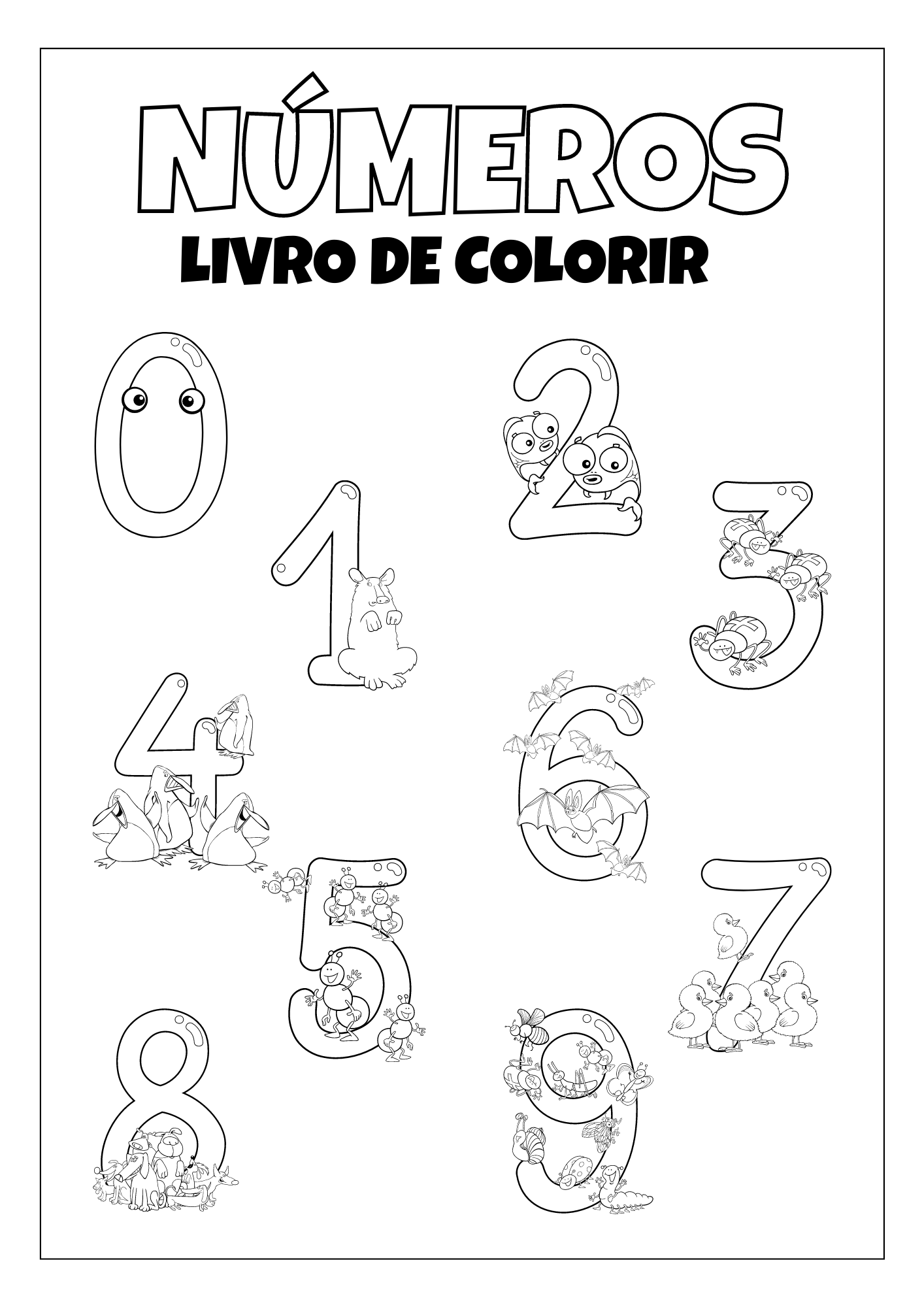 NÚMEROS
LIVRO DE COLORIR

0 2 1 3 4 6 5 7 8 9